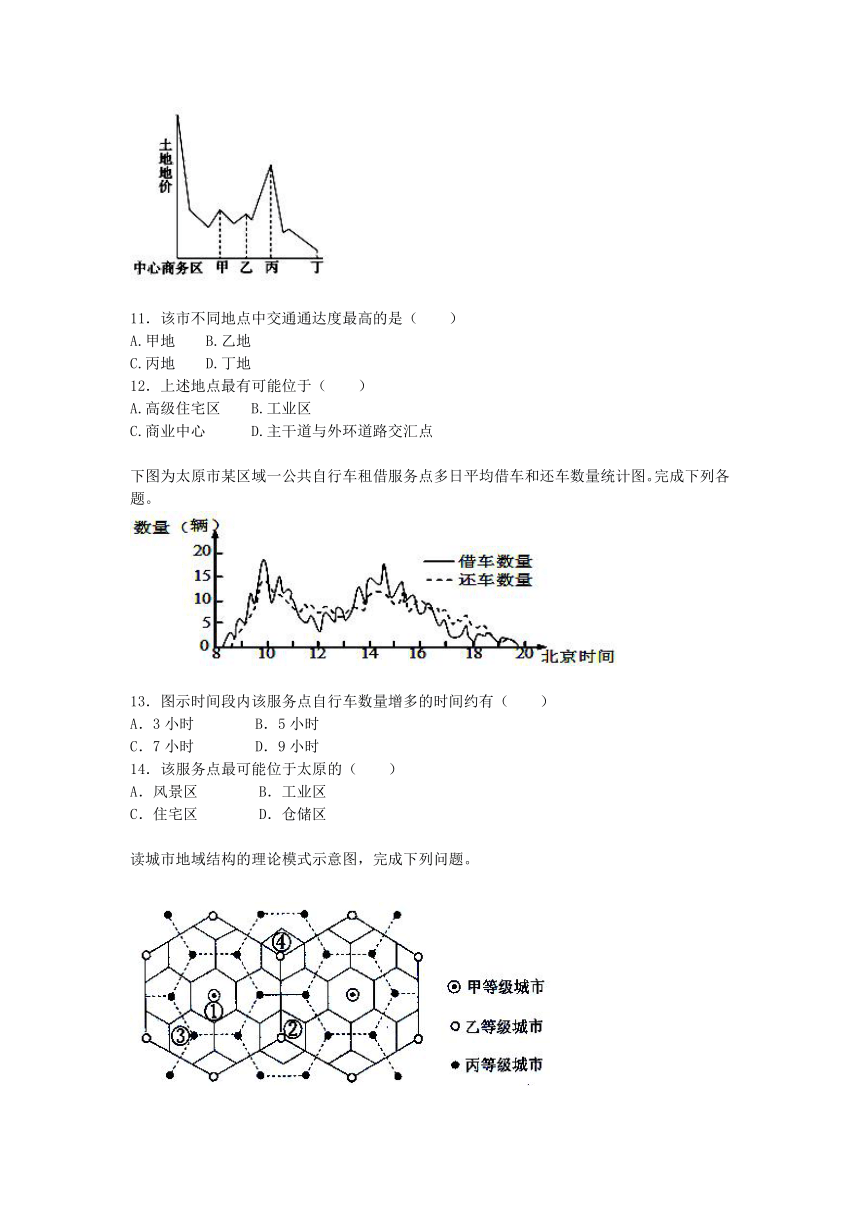 土地地价

中心商务区 甲 乙 丙 丁

11．该市不同地点中交通通达度最高的是（　　）
A.甲地　　B.乙地
C.丙地　　D.丁地
12．上述地点最有可能位于（　　）
A.高级住宅区　　B.工业区
C.商业中心　　D.主干道与外环道路交汇点

下图为太原市某区域一公共自行车租借服务点多日平均借车和还车数量统计图。完成下列各题。

数量（辆）
20
15
10
5
0
8 10 12 14 16 18 20 北京时间
借车数量
还车数量

13．图示时间段内该服务点自行车数量增多的时间约有（　　）
A．3 小时　　B．5 小时
C．7 小时　　D．9 小时
14．该服务点最可能位于太原的（　　）
A．风景区　　B．工业区
C．住宅区　　D．仓储区

读城市地域结构的理论模式示意图，完成下列问题。

④
①
②
③
甲等级城市
乙等级城市
丙等级城市